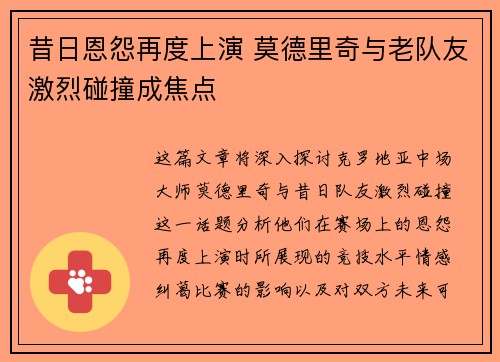 昔日恩怨再度上演 莫德里奇与老队友激烈碰撞成焦点

这篇文章将深入探讨克罗地亚中场大师莫德里奇与昔日队友激烈碰撞这一话题分析他们在赛场上的恩怨再度上演时所展现的竞技水平情感纠葛比赛的影响以及对双方未来可